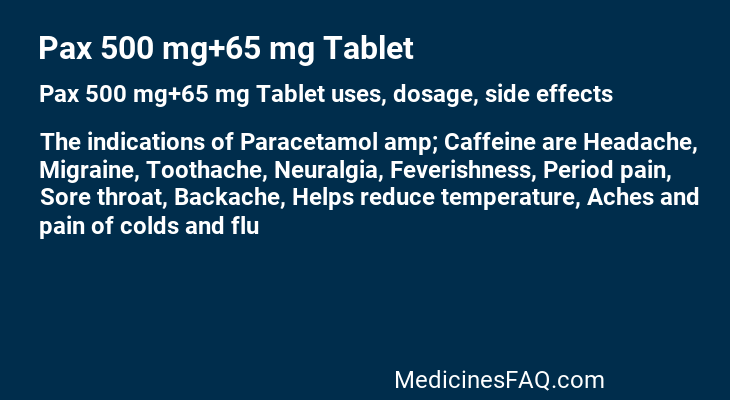 Pax 500 mg+65 mg Tablet

Pax 500 mg+65 mg Tablet uses, dosage, side effects

The indications of Paracetamol amp; Caffeine are Headache, Migraine, Toothache, Neuralgia, Feverishness, Period pain, Sore throat, Backache, Helps reduce temperature, Aches and pain of colds and flu

MedicinesFAQ.com